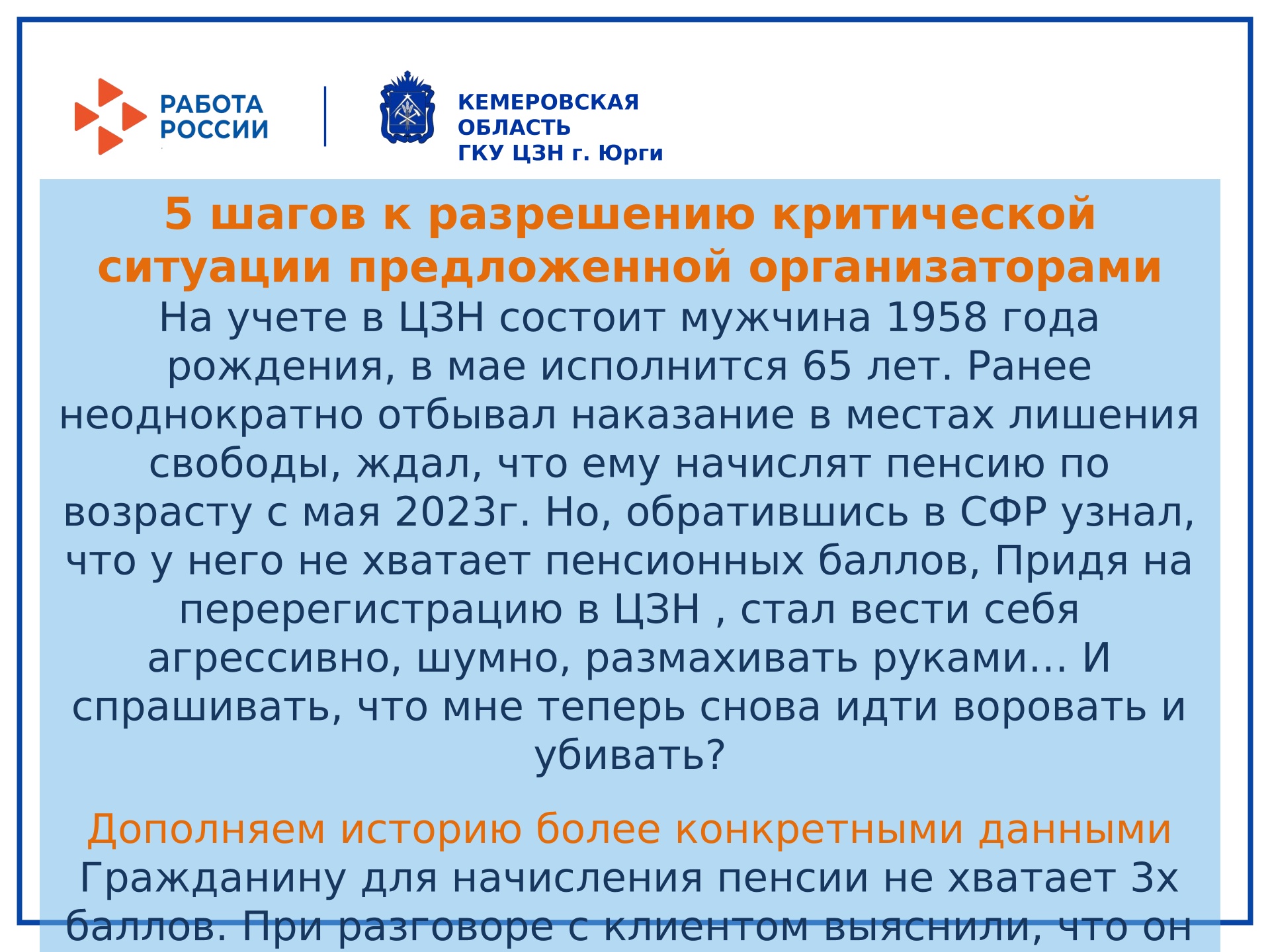 РАБОТА РОССИИ

КЕМЕРОВСКАЯ ОБЛАСТЬ
ГКУ ЦЗН г. Юрги

5 шагов к разрешению критической ситуации предложенной организаторами

На учете в ЦЗН состоит мужчина 1958 года рождения, в мае исполнится 65 лет. Ранее неоднократно отбывал наказание в местах лишения свободы, ждал, что ему начислят пенсию по возрасту с мая 2023г. Но, обратившись в СФР узнал, что у него не хватает пенсионных баллов, Придя на перерегистрацию в ЦЗН , стал вести себя агрессивно, шумно, размахивать руками… И спрашивать, что мне теперь снова идти воровать и убивать?

Дополняем историю более конкретными данными

Гражданину для начисления пенсии не хватает 3х баллов. При разговоре с клиентом выяснили, что он